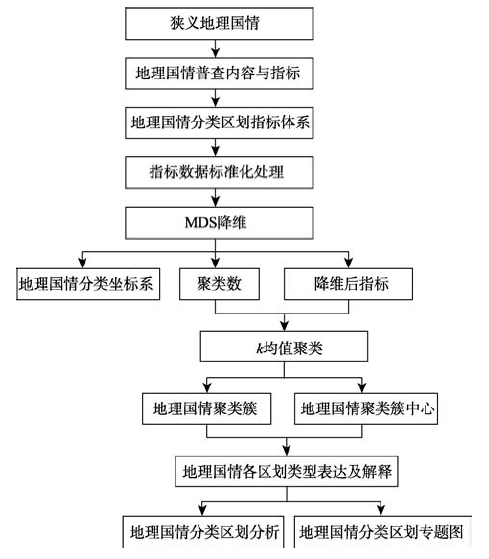 狭义地理国情

地理国情普查内容与指标

地理国情分类区划指标体系

指标数据标准化处理

MDS降维

地理国情分类坐标系

聚类数

降维后指标

$k$均值聚类

地理国情聚类簇

地理国情聚类簇中心

地理国情各区划类型表达及解释

地理国情分类区划分析

地理国情分类区划专题图